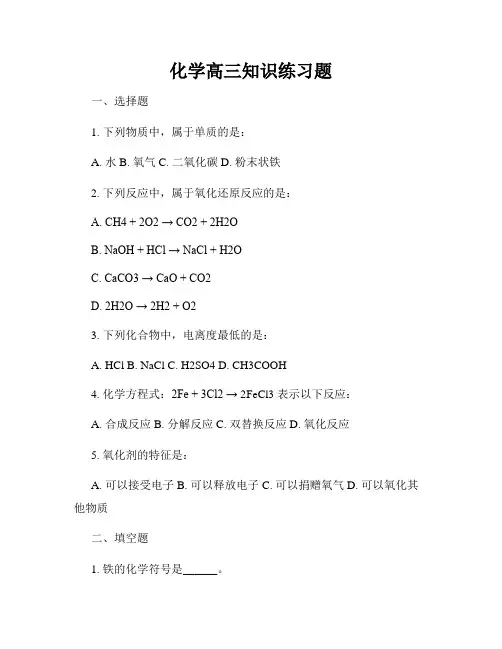 化学高三知识练习题

一、选择题

1. 下列物质中，属于单质的是：

A. 水 B. 氧气 C. 二氧化碳 D. 粉末状铁

2. 下列反应中，属于氧化还原反应的是：

A. CH4 + 2O2 → CO2 + 2H2O

B. NaOH + HCl → NaCl + H2O

C. CaCO3 → CaO + CO2

D. 2H2O → 2H2 + O2

3. 下列化合物中，电离度最低的是：

A. HCl B. NaCl C. H2SO4 D. CH3COOH

4. 化学方程式：2Fe + 3Cl2 → 2FeCl3 表示以下反应：

A. 合成反应 B. 分解反应 C. 双替换反应 D. 氧化反应

5. 氧化剂的特征是：

A. 可以接受电子 B. 可以释放电子 C. 可以捐赠氧气 D. 可以氧化其他物质

二、填空题

1. 铁的化学符号是______。